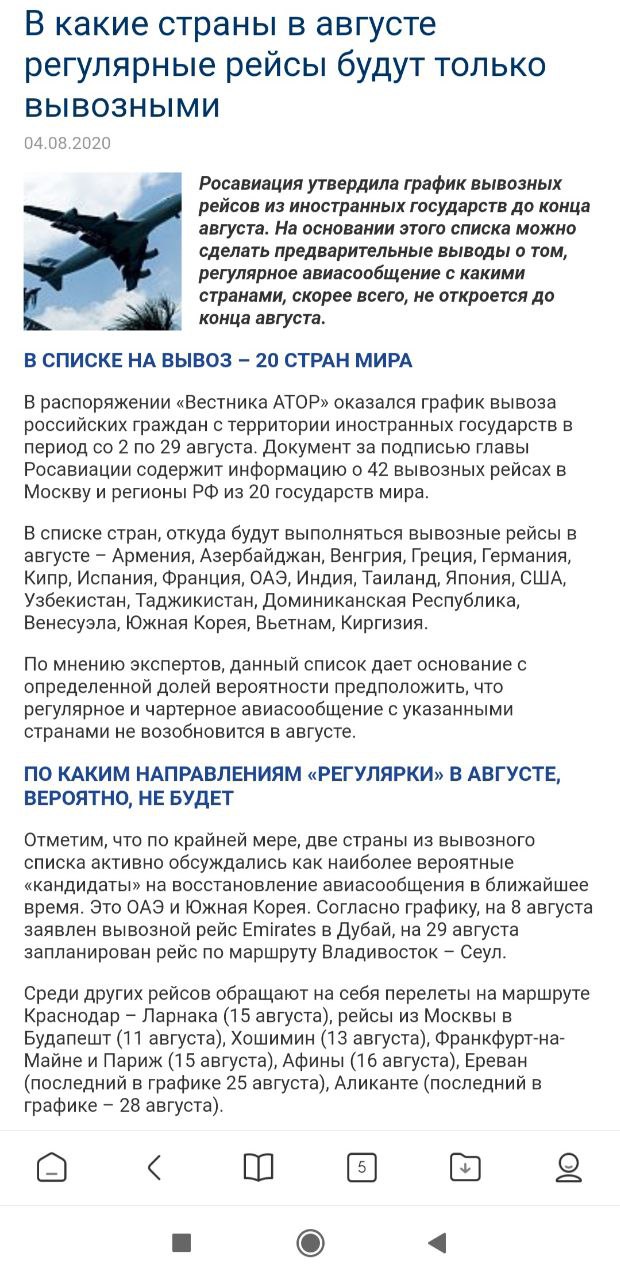 В какие страны в августе регулярные рейсы будут только вывозными

04.08.2020

Росавиация утвердила график вывозных рейсов из иностранных государств до конца августа. На основании этого списка можно сделать предварительные выводы о том, регулярное авиасообщение с какими странами, скорее всего, не откроется до конца августа.

В СПИСКЕ НА ВЫВОЗ – 20 СТРАН МИРА

В распоряжении «Вестника АТОР» оказался график вывоза российских граждан с территории иностранных государств в период со 2 по 29 августа. Документ за подписью главы Росавиации содержит информацию о 42 вывозных рейсах в Москву и регионы РФ из 20 государств мира.

В списке стран, откуда будут выполняться вывозные рейсы в августе – Армения, Азербайджан, Венгрия, Греция, Германия, Кипр, Испания, Франция, ОАЭ, Индия, Таиланд, Япония, США, Узбекистан, Таджикистан, Доминиканская Республика, Венесуэла, Южная Корея, Вьетнам, Киргизия.

По мнению экспертов, данный список дает основание с определенной долей вероятности предположить, что регулярное и чартерное авиасообщение с указанными странами не возобновится в августе.

ПО КАКИМ НАПРАВЛЕНИЯМ «РЕГУЛЯРКИ» В АВГУСТЕ, ВЕРОЯТНО, НЕ БУДЕТ

Отметим, что по крайней мере, две страны из вывозного списка активно обсуждались как наиболее вероятные «кандидаты» на восстановление авиасообщения в ближайшее время. Это ОАЭ и Южная Корея. Согласно графику, на 8 августа заявлен вывозной рейс Emirates в Дубай, на 29 августа запланирован рейс по маршруту Владивосток – Сеул.

Среди других рейсов обращают на себя перелеты на маршруте Краснодар – Ларнака (15 августа), рейсы из Москвы в Будапешт (11 августа), Хошимин (13 августа), Франкфурт-на-Майне и Париж (15 августа), Афины (16 августа), Ереван (последний в графике 25 августа), Аликанте (последний в графике – 28 августа).

5